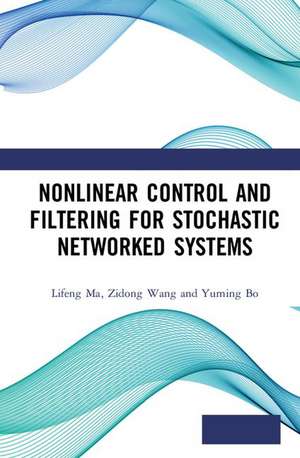 NONLINEAR CONTROL AND FILTERING FOR STOCHASTIC NETWORKED SYSTEMS

Lifeng Ma, Zidong Wang and Yuming Bo